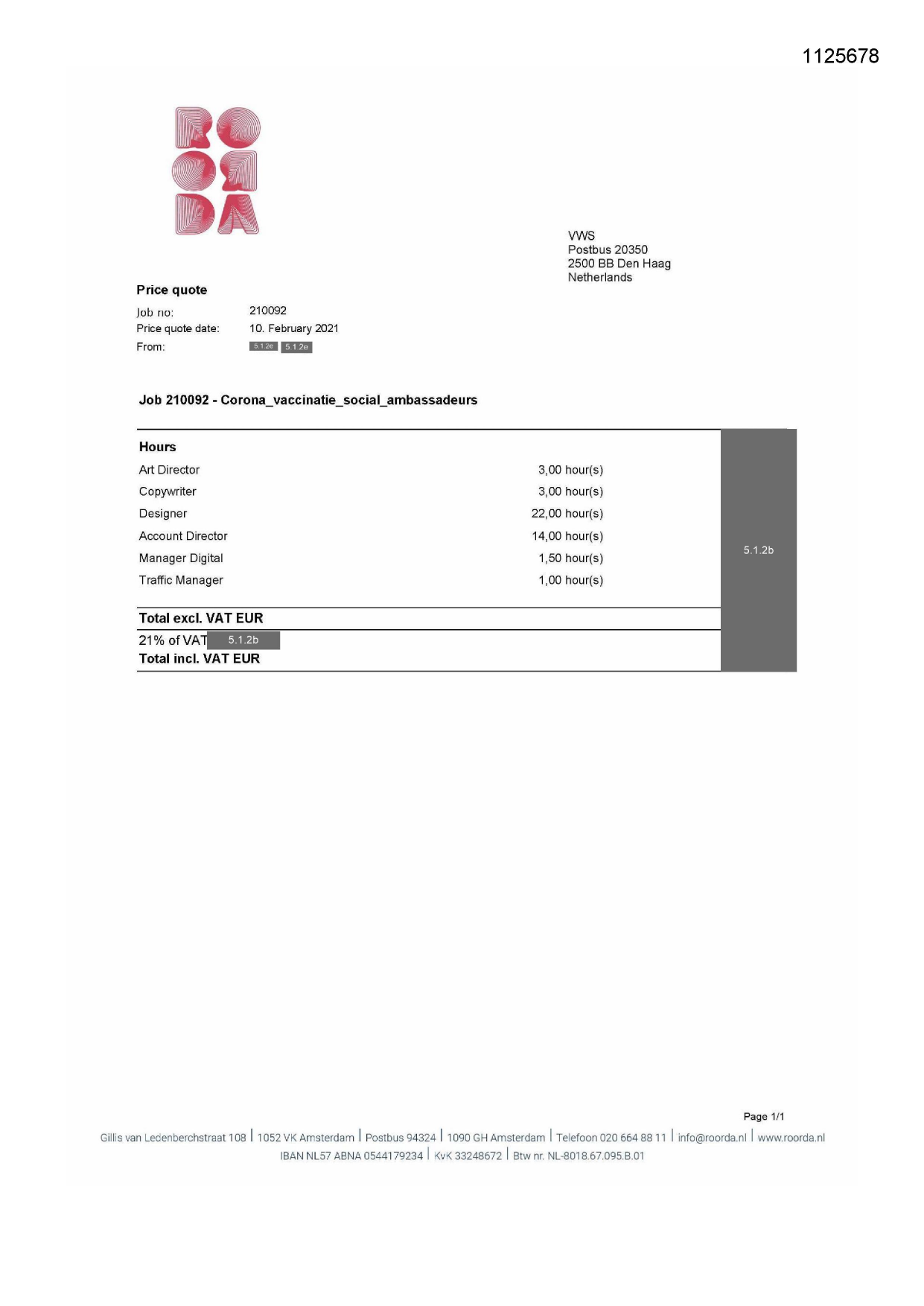 1125678

ROORDA

VWS
Postbus 20350
2500 BB Den Haag
Netherlands

Price quote

Job no: 210092
Price quote date: 10. February 2021
From: 5.1.2e 5.1.2e

Job 210092 - Corona_vaccinatie_social_ambassadeurs

Hours

Art Director 3,00 hour(s)
Copywriter 3,00 hour(s)
Designer 22,00 hour(s)
Account Director 14,00 hour(s)
Manager Digital 1,50 hour(s)
Traffic Manager 1,00 hour(s)

5.1.2b

Total excl. VAT EUR
21% of VAT 5.1.2b
Total incl. VAT EUR

Page 1/1

Gillis van Ledenberchstraat 108 | 1052 VK Amsterdam | Postbus 94324 | 1090 GH Amsterdam | Telefoon 020 664 88 11 | info@roorda.nl | www.roorda.nl
IBAN NL57 ABNA 0544179234 | KvK 33248672 | Btw nr. NL-8018.67.095.B.01